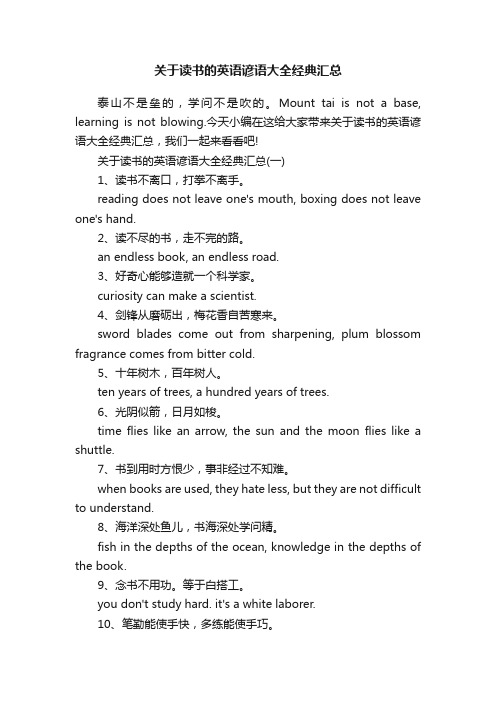 关于读书的英语谚语大全经典汇总

泰山不是垒的，学问不是吹的。Mount tai is not a base, learning is not blowing.今天小编在这给大家带来关于读书的英语谚语大全经典汇总，我们一起来看看吧!

关于读书的英语谚语大全经典汇总(一)

1、读书不离口，打拳不离手。

reading does not leave one's mouth, boxing does not leave one's hand.

2、读不尽的书，走不完的路。

an endless book, an endless road.

3、好奇心能够造就一个科学家。

curiosity can make a scientist.

4、剑锋从磨砺出，梅花香自苦寒来。

sword blades come out from sharpening, plum blossom fragrance comes from bitter cold.

5、十年树木，百年树人。

ten years of trees, a hundred years of trees.

6、光阴似箭，日月如梭。

time flies like an arrow, the sun and the moon flies like a shuttle.

7、书到用时方恨少，事非经过不知难。

when books are used, they hate less, but they are not difficult to understand.

8、海洋深处鱼儿，书海深处学问精。

fish in the depths of the ocean, knowledge in the depths of the book.

9、念书不用功。等于白搭工。

you don't study hard. it's a white laborer.

10、笔勤能使手快，多练能使手巧。